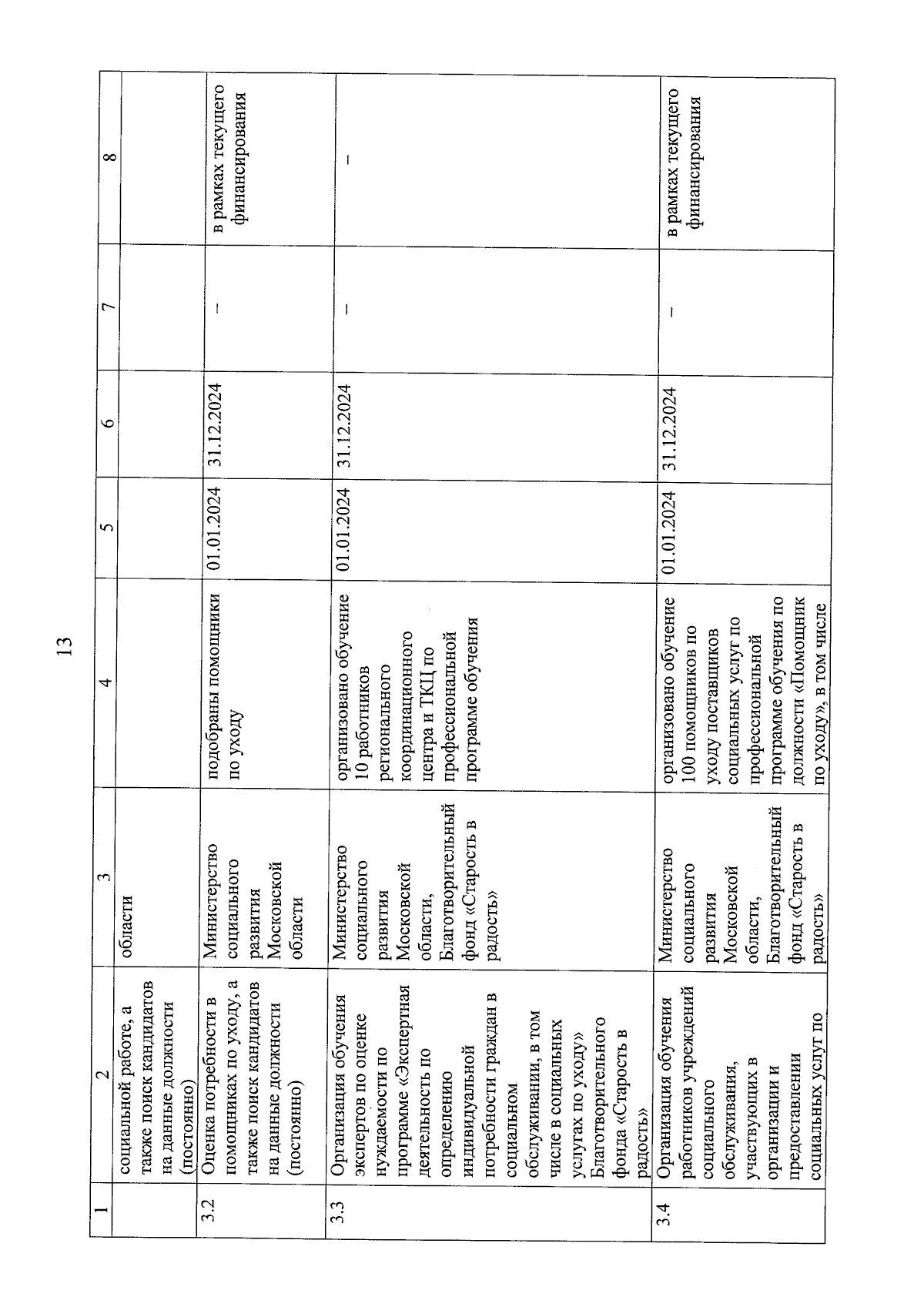 13

| 1 | 2 | 3 | 4 | 5 | 6 | 7 | 8 |
|---|---|---|---|---|---|---|---|
| | социальной работе, а также поиск кандидатов на данные должности (постоянно) | области | | | | | |
| 3.2 | Оценка потребности в помощниках по уходу, а также поиск кандидатов на данные должности (постоянно) | Министерство социального развития Московской области | подобраны помощники по уходу | 01.01.2024 | 31.12.2024 | – | в рамках текущего финансирования |
| 3.3 | Организация обучения экспертов по оценке нуждаемости по программе «Экспертная деятельность по определению индивидуальной потребности граждан в социальном обслуживании, в том числе в социальных услугах по уходу» Благотворительного фонда «Старость в радость» | Министерство социального развития Московской области, Благотворительный фонд «Старость в радость» | организовано обучение 10 работников регионального координационного центра и ТКЦ по профессиональной программе обучения | 01.01.2024 | 31.12.2024 | – | – |
| 3.4 | Организация обучения работников учреждений социального обслуживания, участвующих в организации и предоставлении социальных услуг по | Министерство социального развития Московской области, Благотворительный фонд «Старость в радость» | организовано обучение 100 помощников по уходу поставщиков социальных услуг по профессиональной программе обучения по должности «Помощник по уходу», в том числе | 01.01.2024 | 31.12.2024 | – | в рамках текущего финансирования |